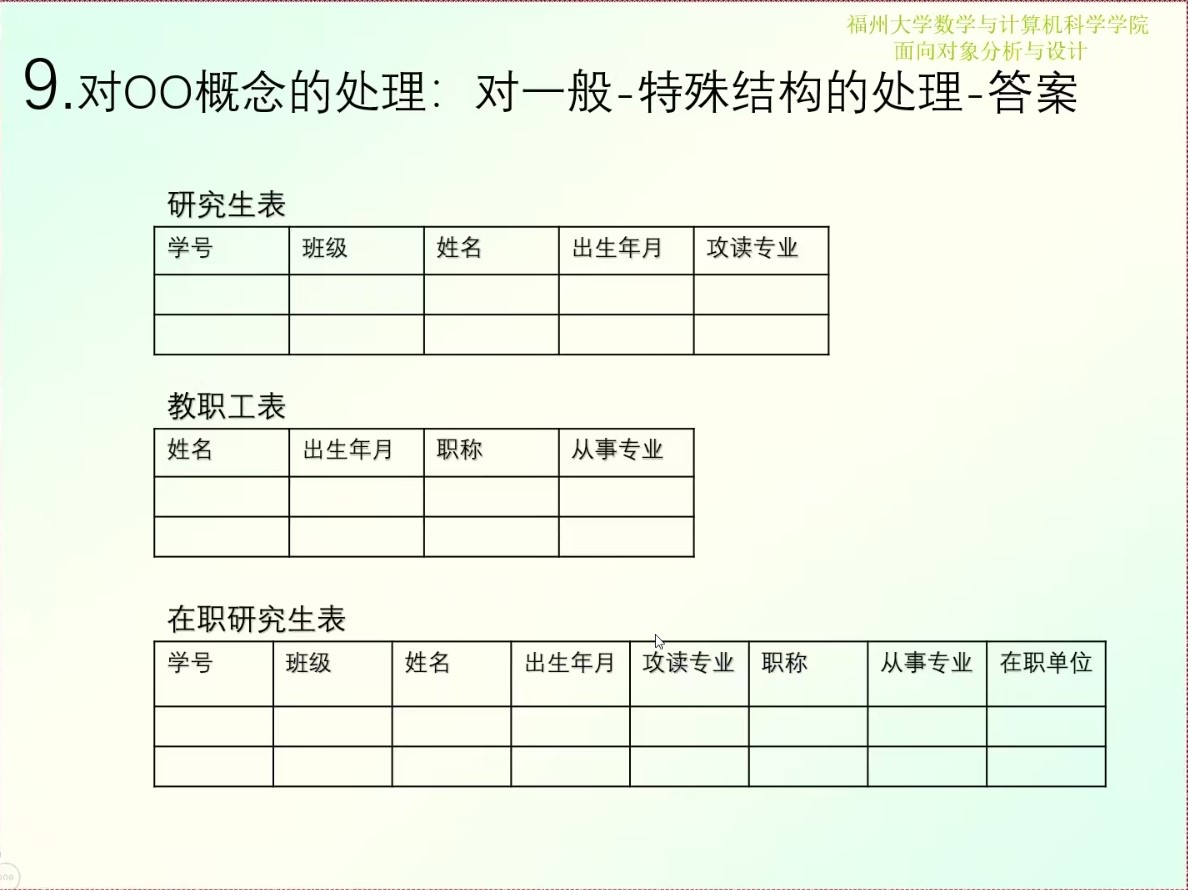 福州大学数学与计算机科学学院
面向对象分析与设计

9.对OO概念的处理：对一般-特殊结构的处理-答案

研究生表

| 学号 | 班级 | 姓名 | 出生年月 | 攻读专业 |
|---|---|---|---|---|
| | | | | |
| | | | | |

教职工表

| 姓名 | 出生年月 | 职称 | 从事专业 |
|---|---|---|---|
| | | | |
| | | | |

在职研究生表

| 学号 | 班级 | 姓名 | 出生年月 | 攻读专业 | 职称 | 从事专业 | 在职单位 |
|---|---|---|---|---|---|---|---|
| | | | | | | | |
| | | | | | | | |